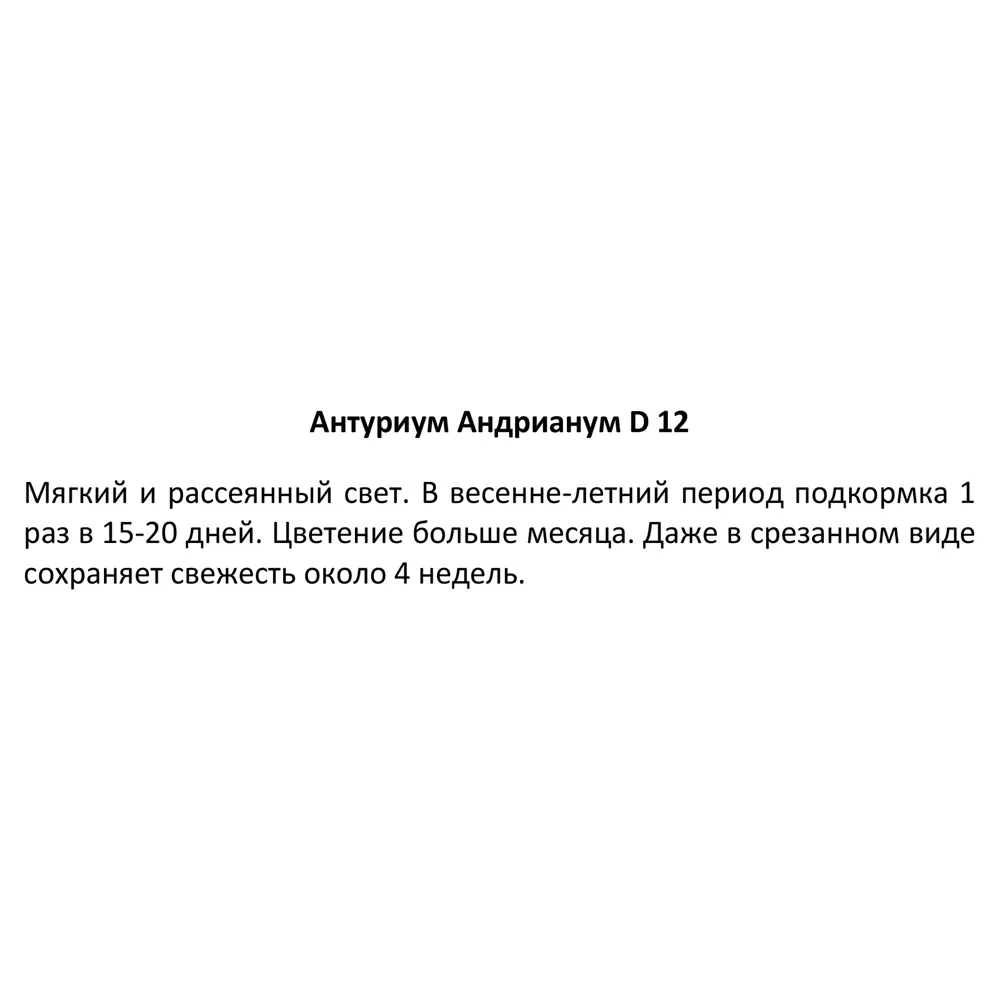 Антуриум Андрианум D 12

Мягкий и рассеянный свет. В весенне-летний период подкормка 1 раз в 15-20 дней. Цветение больше месяца. Даже в срезанном виде сохраняет свежесть около 4 недель.